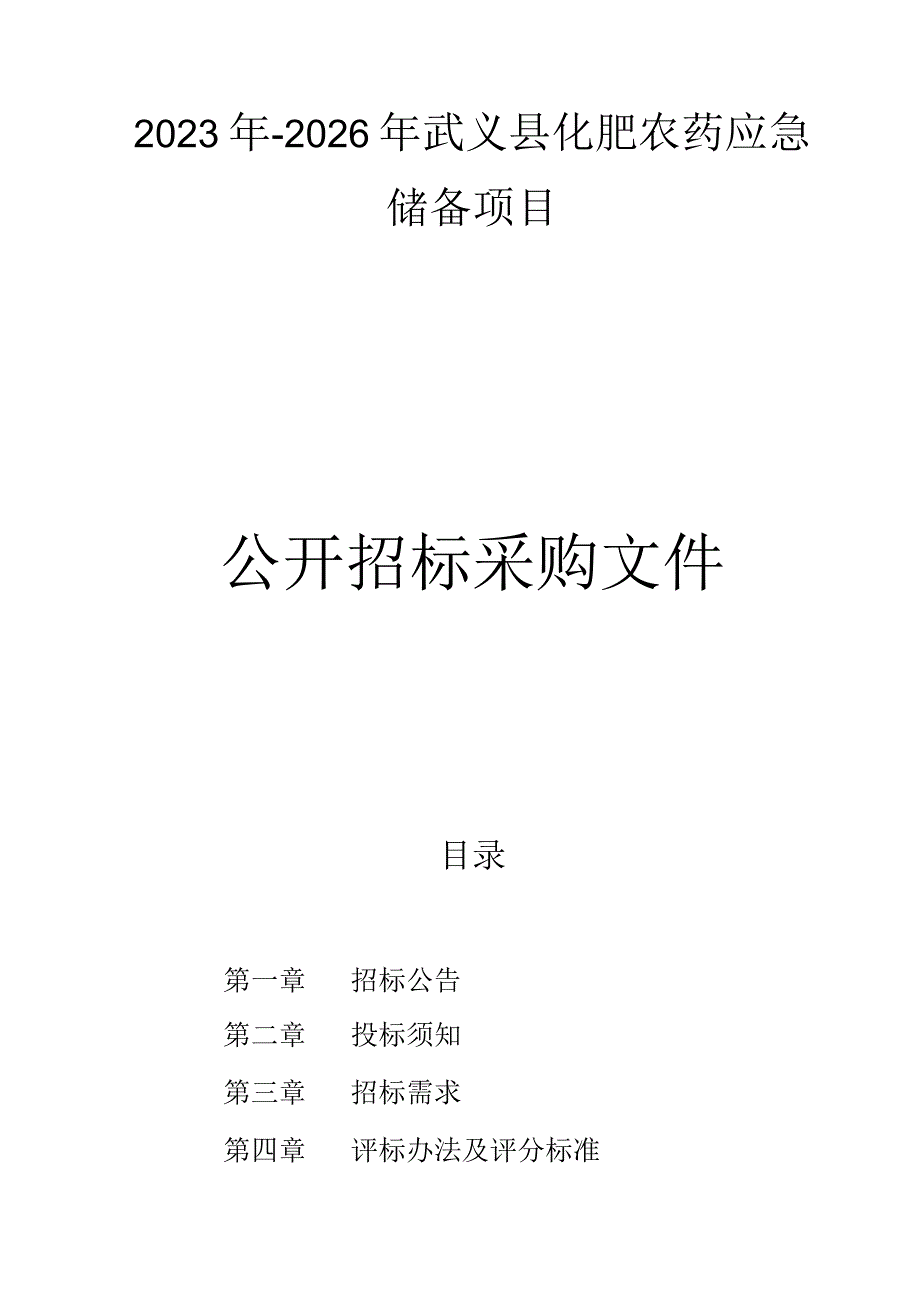 2023年-2026年武义县化肥农药应急储备项目

公开招标采购文件

目录

第一章　招标公告

第二章　投标须知

第三章　招标需求

第四章　评标办法及评分标准